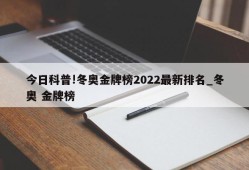 今日科普!冬奥金牌榜2022最新排名_冬奥 金牌榜